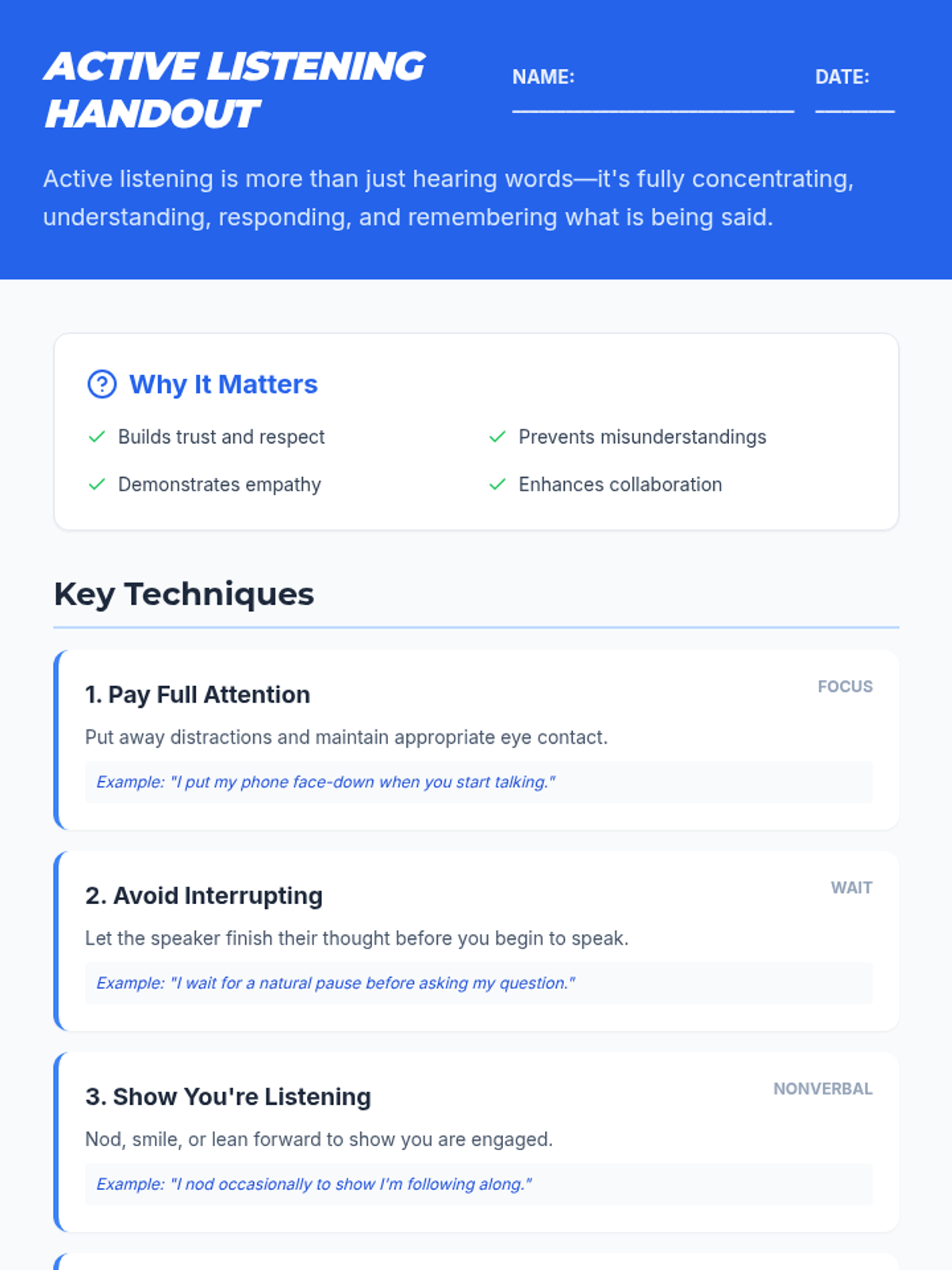 ACTIVE LISTENING HANDOUT

NAME: ____

DATE: ____

Active listening is more than just hearing words—it's fully concentrating, understanding, responding, and remembering what is being said.

Why It Matters

✓ Builds trust and respect

✓ Demonstrates empathy

✓ Prevents misunderstandings

✓ Enhances collaboration

Key Techniques

1. Pay Full Attention

FOCUS

Put away distractions and maintain appropriate eye contact.

Example: "I put my phone face-down when you start talking."

2. Avoid Interrupting

WAIT

Let the speaker finish their thought before you begin to speak.

Example: "I wait for a natural pause before asking my question."

3. Show You're Listening

NONVERBAL

Nod, smile, or lean forward to show you are engaged.

Example: "I nod occasionally to show I'm following along."